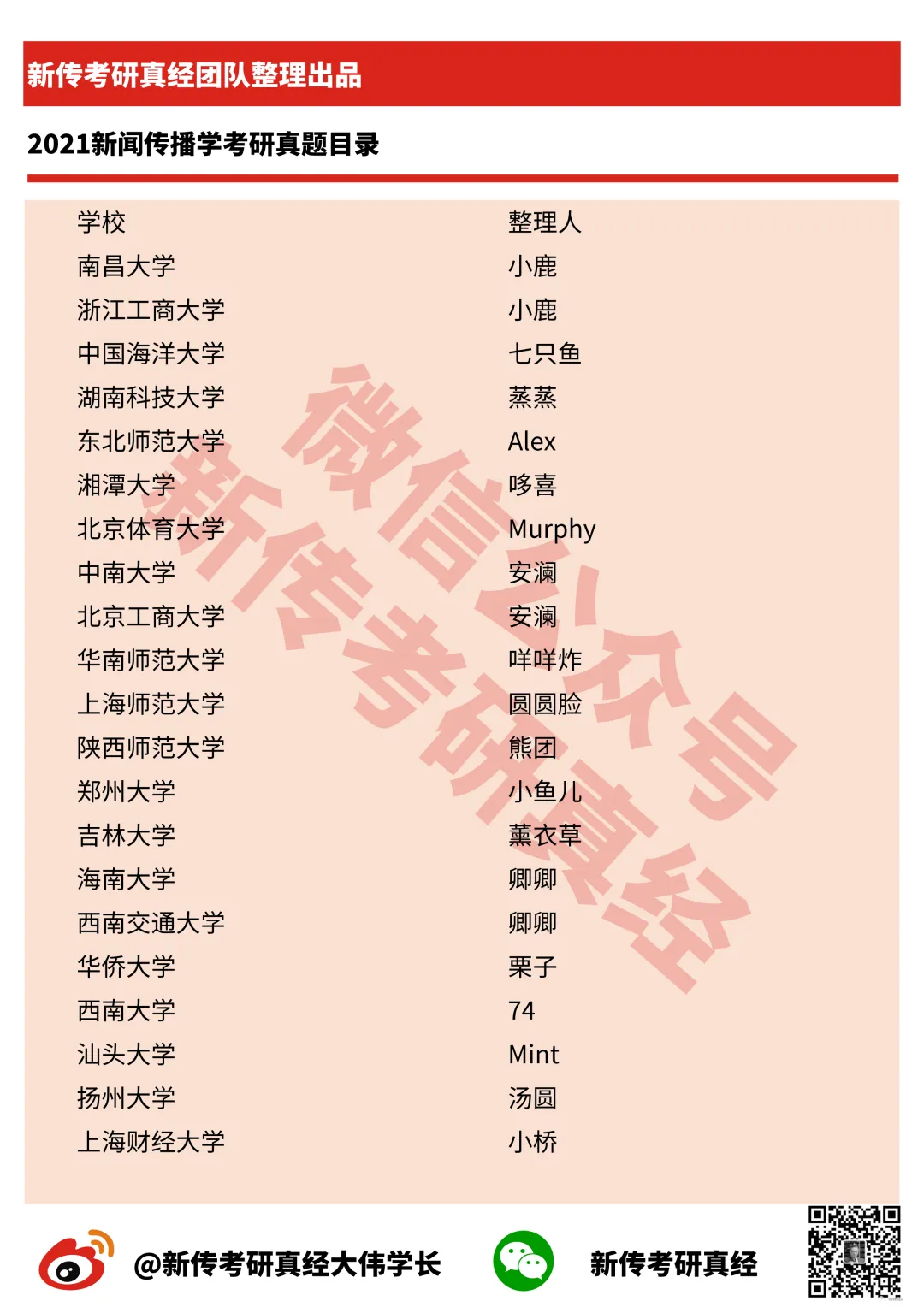 新传考研真经团队整理出品

2021新闻传播学考研真题目录

| 学校 | 整理人 |
|---|---|
| 南昌大学 | 小鹿 |
| 浙江工商大学 | 小鹿 |
| 中国海洋大学 | 七只鱼 |
| 湖南科技大学 | 蒸蒸 |
| 东北师范大学 | Alex |
| 湘潭大学 | 哆喜 |
| 北京体育大学 | Murphy |
| 中南大学 | 安澜 |
| 北京工商大学 | 安澜 |
| 华南师范大学 | 咩咩炸 |
| 上海师范大学 | 圆圆脸 |
| 陕西师范大学 | 熊团 |
| 郑州大学 | 小鱼儿 |
| 吉林大学 | 薰衣草 |
| 海南大学 | 卿卿 |
| 西南交通大学 | 卿卿 |
| 华侨大学 | 栗子 |
| 西南大学 | 74 |
| 汕头大学 | Mint |
| 扬州大学 | 汤圆 |
| 上海财经大学 | 小桥 |

@新传考研真经大伟学长

新传考研真经

微信公众号 新传考研真经